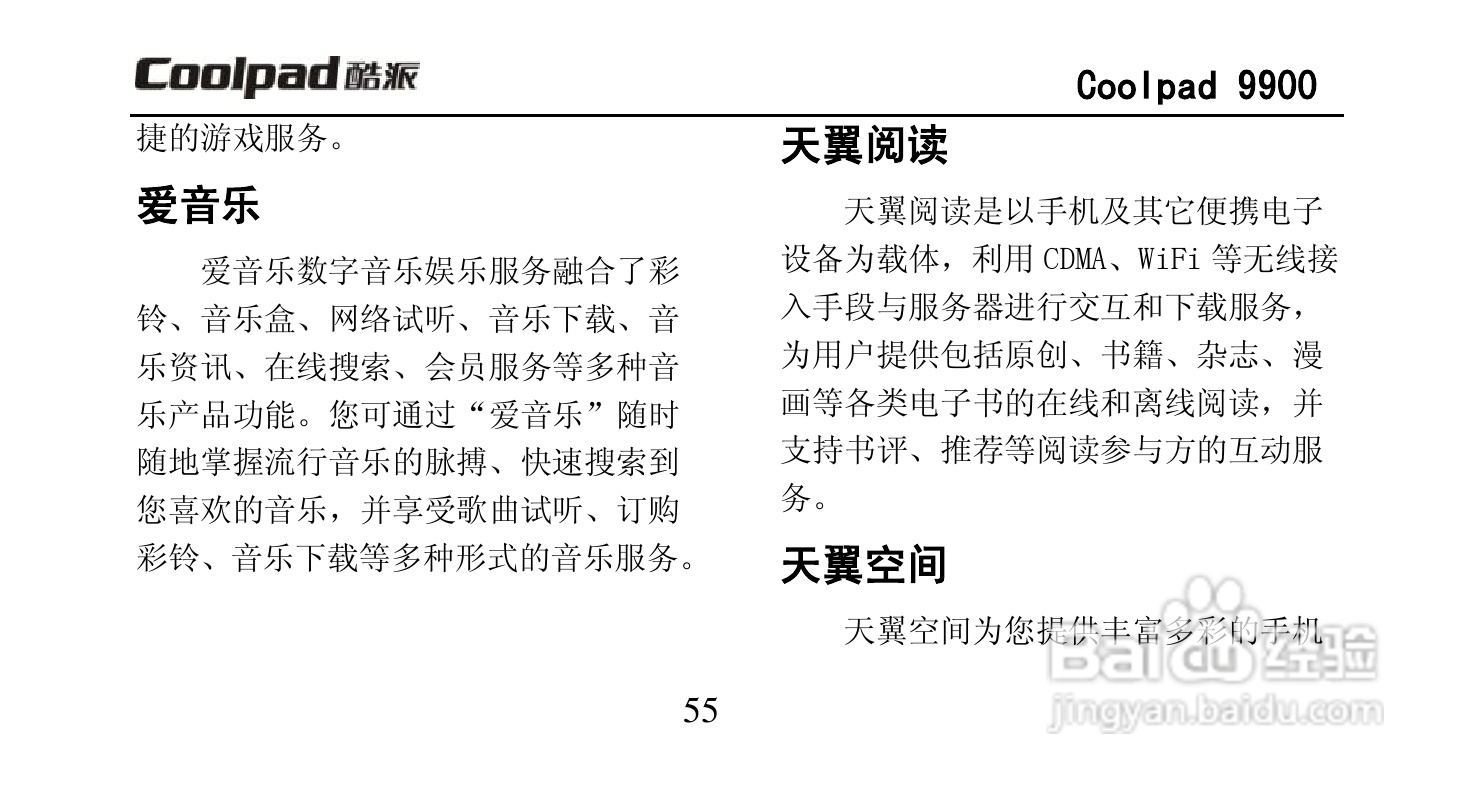 Coolpad 酷派

Coolpad 9900

捷的游戏服务。

爱音乐

爱音乐数字音乐娱乐服务融合了彩铃、音乐盒、网络试听、音乐下载、音乐资讯、在线搜索、会员服务等多种音乐产品功能。您可通过“爱音乐”随时随地掌握流行音乐的脉搏、快速搜索到您喜欢的音乐，并享受歌曲试听、订购彩铃、音乐下载等多种形式的音乐服务。

天翼阅读

天翼阅读是以手机及其它便携电子设备为载体，利用 CDMA、WiFi 等无线接入手段与服务器进行交互和下载服务，为用户提供包括原创、书籍、杂志、漫画等各类电子书的在线和离线阅读，并支持书评、推荐等阅读参与方的互动服务。

天翼空间

天翼空间为您提供丰富多彩的手机

55

Baidu 经验
jingyan.baidu.com